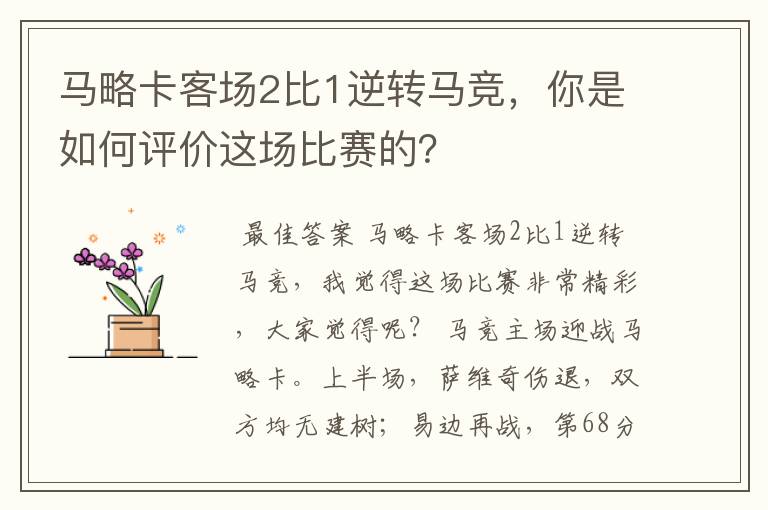 马略卡客场2比1逆转马竞，你是如何评价这场比赛的?

最佳答案 马略卡客场2比1逆转马竞，我觉得这场比赛非常精彩，大家觉得呢？ 马竞主场迎战马略卡。上半场，萨维奇伤退，双方均无建树；易边再战，第68分